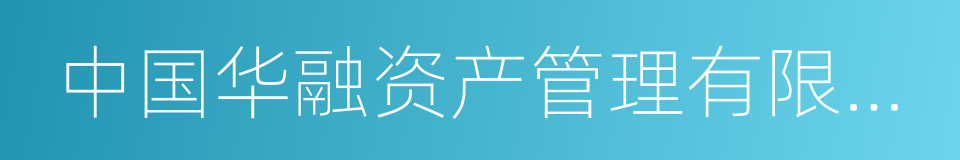 中国华融资产管理有限...